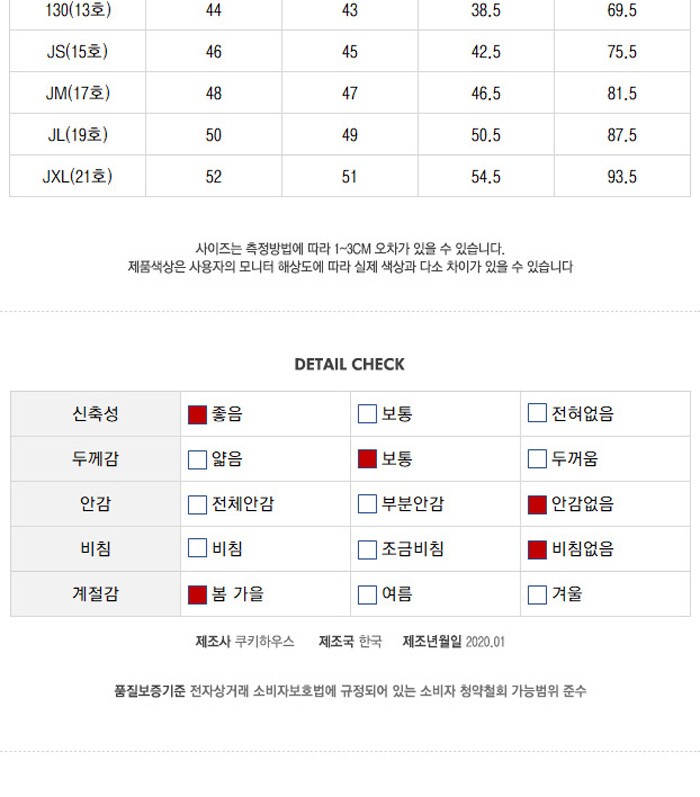 | 130(13호) | 44 | 43 | 38.5 | 69.5 |
|---|---|---|---|---|
| JS(15호) | 46 | 45 | 42.5 | 75.5 |
| JM(17호) | 48 | 47 | 46.5 | 81.5 |
| JL(19호) | 50 | 49 | 50.5 | 87.5 |
| JXL(21호) | 52 | 51 | 54.5 | 93.5 |

사이즈는 측정방법에 따라 1~3CM 오차가 있을 수 있습니다.
제품색상은 사용자의 모니터 해상도에 따라 실제 색상과 다소 차이가 있을 수 있습니다

DETAIL CHECK

| 신축성 | ☑ 좋음 | ☐ 보통 | ☐ 전혀없음 |
|---|---|---|---|
| 두께감 | ☐ 얇음 | ☑ 보통 | ☐ 두꺼움 |
| 안감 | ☐ 전체안감 | ☐ 부분안감 | ☑ 안감없음 |
| 비침 | ☐ 비침 | ☐ 조금비침 | ☑ 비침없음 |
| 계절감 | ☑ 봄 가을 | ☐ 여름 | ☐ 겨울 |

제조사 쿠키하우스 제조국 한국 제조년월일 2020.01

품질보증기준 전자상거래 소비자보호법에 규정되어 있는 소비자 청약철회 가능범위 준수